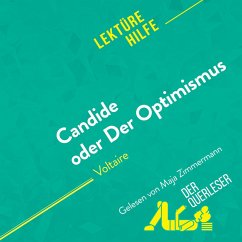 LEKTÜRE HILFE

Candide oder Der Optimismus

Voltaire

Gelesen von Maja Zimmermann

DER QUERLESER